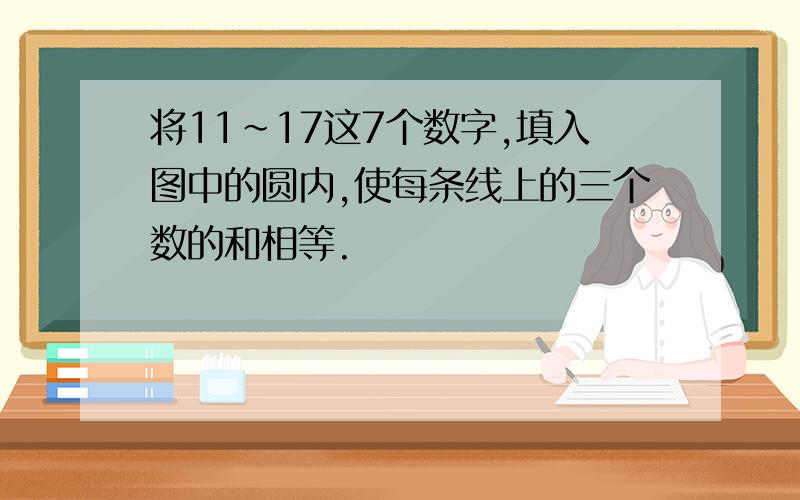 将11~17这7个数字,填入图中的圆内,使每条线上的三个数的和相等.